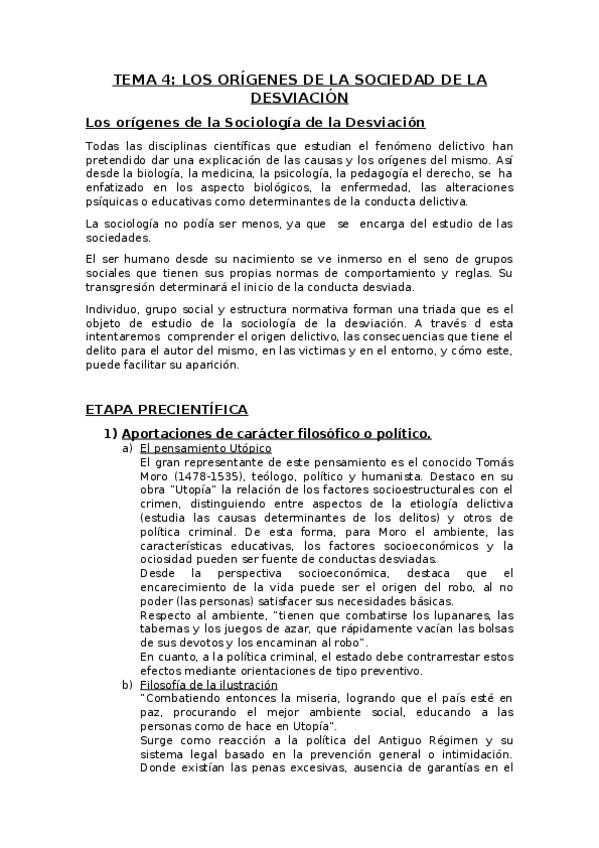 TEMA 4: LOS ORÍGENES DE LA SOCIEDAD DE LA DESVIACIÓN

Los orígenes de la Sociología de la Desviación

Todas las disciplinas científicas que estudian el fenómeno delictivo han pretendido dar una explicación de las causas y los orígenes del mismo. Así desde la biología, la medicina, la psicología, la pedagogía el derecho, se ha enfatizado en los aspecto biológicos, la enfermedad, las alteraciones psíquicas o educativas como determinantes de la conducta delictiva.

La sociología no podía ser menos, ya que se encarga del estudio de las sociedades.

El ser humano desde su nacimiento se ve inmerso en el seno de grupos sociales que tienen sus propias normas de comportamiento y reglas. Su transgresión determinará el inicio de la conducta desviada.

Individuo, grupo social y estructura normativa forman una triada que es el objeto de estudio de la sociología de la desviación. A través d esta intentaremos comprender el origen delictivo, las consecuencias que tiene el delito para el autor del mismo, en las victimas y en el entorno, y cómo este, puede facilitar su aparición.

ETAPA PRECIENTÍFICA

1) Aportaciones de carácter filosófico o político.

a) El pensamiento Utópico
El gran representante de este pensamiento es el conocido Tomás Moro (1478-1535), teólogo, político y humanista. Destaco en su obra "Utopía" la relación de los factores socioestructurales con el crimen, distinguiendo entre aspectos de la etiología delictiva (estudia las causas determinantes de los delitos) y otros de política criminal. De esta forma, para Moro el ambiente, las características educativas, los factores socioeconómicos y la ociosidad pueden ser fuente de conductas desviadas.
Desde la perspectiva socioeconómica, destaca que el encarecimiento de la vida puede ser el origen del robo, al no poder (las personas) satisfacer sus necesidades básicas.
Respecto al ambiente, "tienen que combatirse los lupanares, las tabernas y los juegos de azar, que rápidamente vacían las bolsas de sus devotos y los encaminan al robo".
En cuanto, a la política criminal, el estado debe contrarrestar estos efectos mediante orientaciones de tipo preventivo.

b) Filosofía de la ilustración
"Combatiendo entonces la miseria, logrando que el país esté en paz, procurando el mejor ambiente social, educando a las personas como de hace en Utopía".
Surge como reacción a la política del Antiguo Régimen y su sistema legal basado en la prevención general o intimidación. Donde existían las penas excesivas, ausencia de garantías en el